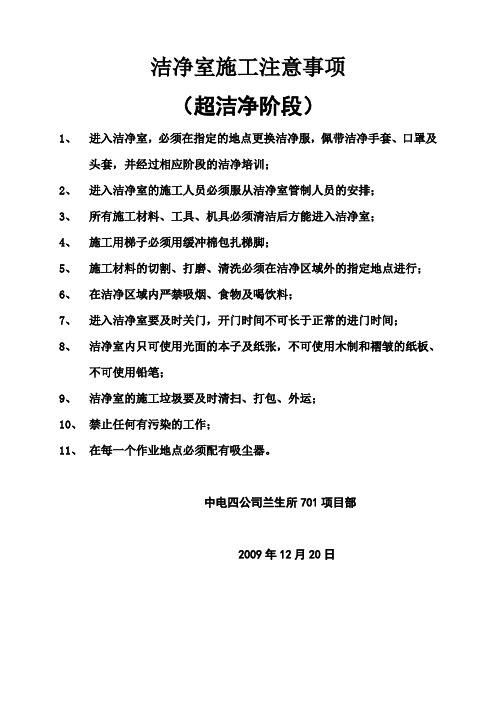 洁净室施工注意事项

（超洁净阶段）

1、 进入洁净室，必须在指定的地点更换洁净服，佩带洁净手套、口罩及头套，并经过相应阶段的洁净培训；

2、 进入洁净室的施工人员必须服从洁净室管制人员的安排；

3、 所有施工材料、工具、机具必须清洁后方能进入洁净室；

4、 施工用梯子必须用缓冲棉包扎梯脚；

5、 施工材料的切割、打磨、清洗必须在洁净区域外的指定地点进行；

6、 在洁净区域内严禁吸烟、食物及喝饮料；

7、 进入洁净室要及时关门，开门时间不可长于正常的进门时间；

8、 洁净室内只可使用光面的本子及纸张，不可使用木制和褶皱的纸板、不可使用铅笔；

9、 洁净室的施工垃圾要及时清扫、打包、外运；

10、 禁止任何有污染的工作；

11、 在每一个作业地点必须配有吸尘器。

中电四公司兰生所 701 项目部

2009 年 12 月 20 日